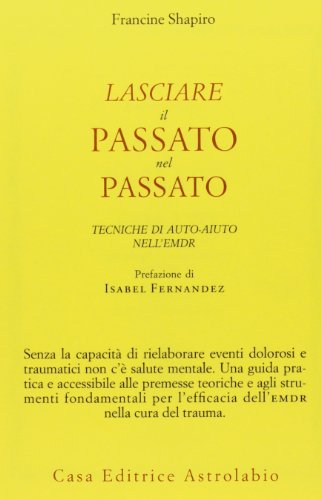 Francine Shapiro

LASCIARE
il
PASSATO
nel
PASSATO

TECNICHE DI AUTO-AIUTO
NELL'EMDR

Prefazione di
ISABEL FERNANDEZ

Senza la capacità di rielaborare eventi dolorosi e traumatici non c'è salute mentale. Una guida pratica e accessibile alle premesse teoriche e agli strumenti fondamentali per l'efficacia dell'EMDR nella cura del trauma.

Casa Editrice Astrolabio